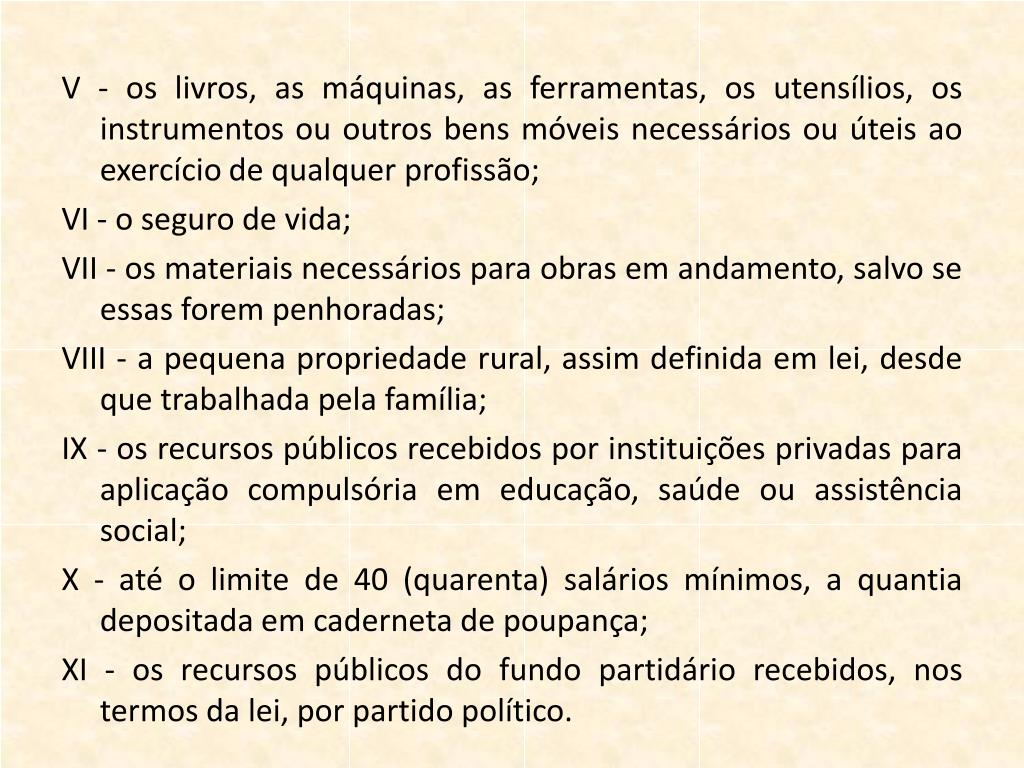 V - os livros, as máquinas, as ferramentas, os utensílios, os instrumentos ou outros bens móveis necessários ou úteis ao exercício de qualquer profissão;

VI - o seguro de vida;

VII - os materiais necessários para obras em andamento, salvo se essas forem penhoradas;

VIII - a pequena propriedade rural, assim definida em lei, desde que trabalhada pela família;

IX - os recursos públicos recebidos por instituições privadas para aplicação compulsória em educação, saúde ou assistência social;

X - até o limite de 40 (quarenta) salários mínimos, a quantia depositada em caderneta de poupança;

XI - os recursos públicos do fundo partidário recebidos, nos termos da lei, por partido político.